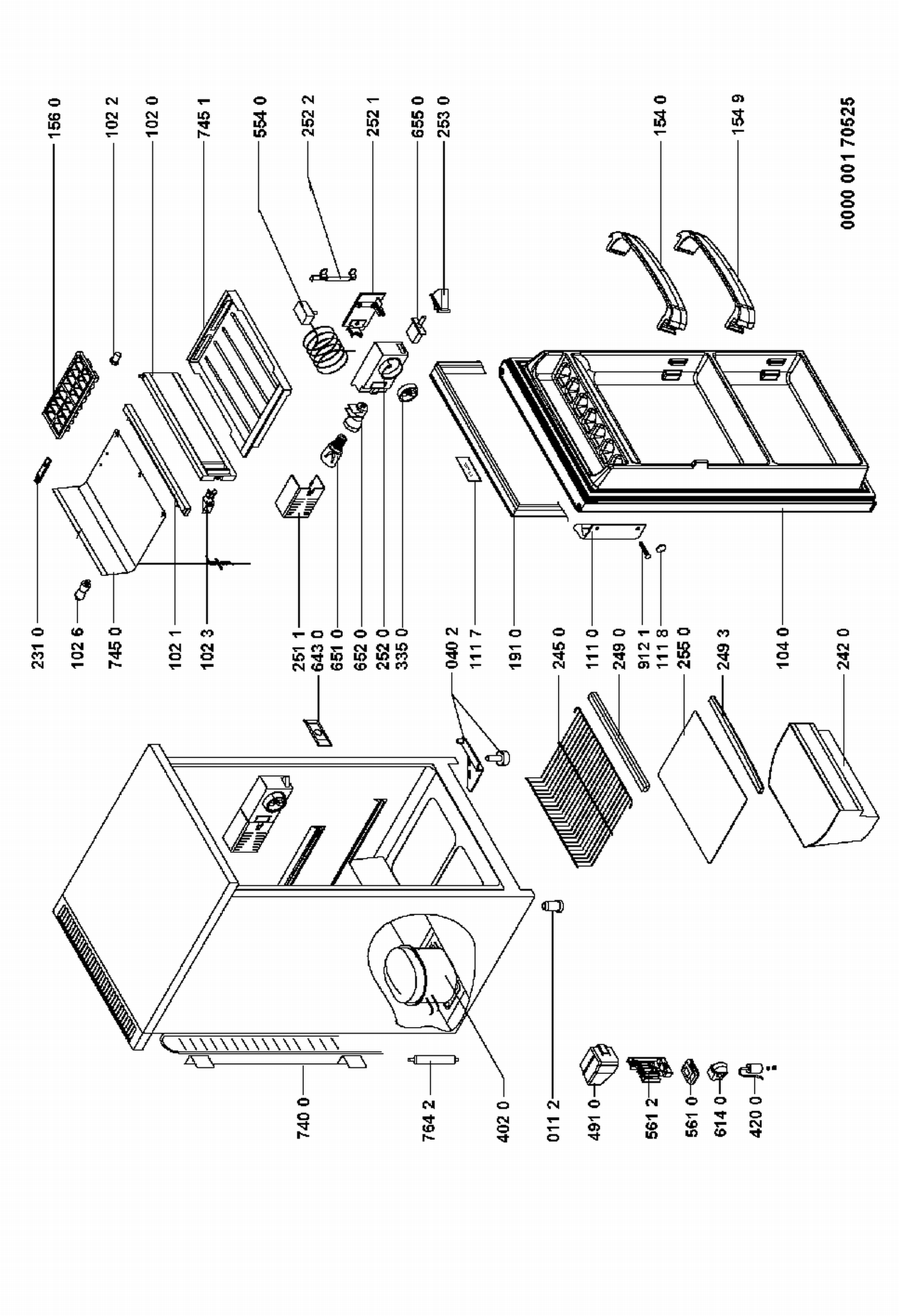 156 0
102 2
102 0
745 1
554 0
252 2
252 1
655 0
253 0
154 0
154 9
0000 001 70525
231 0
102 6
745 0
102 1
102 3
251 1
643 0
651 0
652 0
252 0
335 0
040 2
111 7
191 0
245 0
111 0
249 0
912 1
111 8
255 0
249 3
104 0
242 0
740 0
764 2
402 0
011 2
491 0
561 2
561 0
614 0
420 0